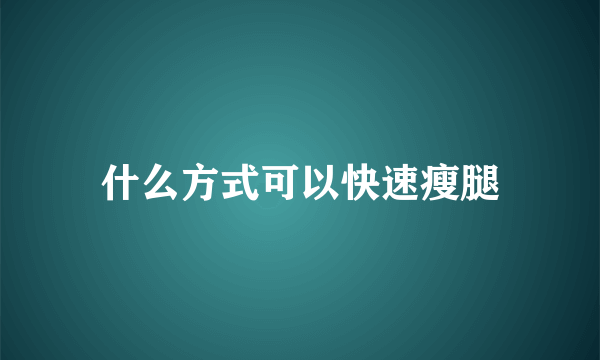 什么方式可以快速瘦腿